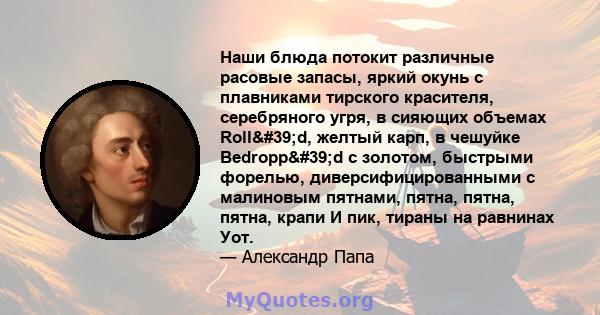 Наши блюда потокит различные расовые запасы, яркий окунь с плавниками тирского красителя, серебряного угря, в сияющих объемах Roll&#39;d, желтый карп, в чешуйке Bedropp&#39;d с золотом, быстрыми форелью, диверсифицированными с малиновым пятнами, пятна, пятна, пятна, крапи И пик, тираны на равнинах Уот.
— Александр Папа

MyQuotes.org